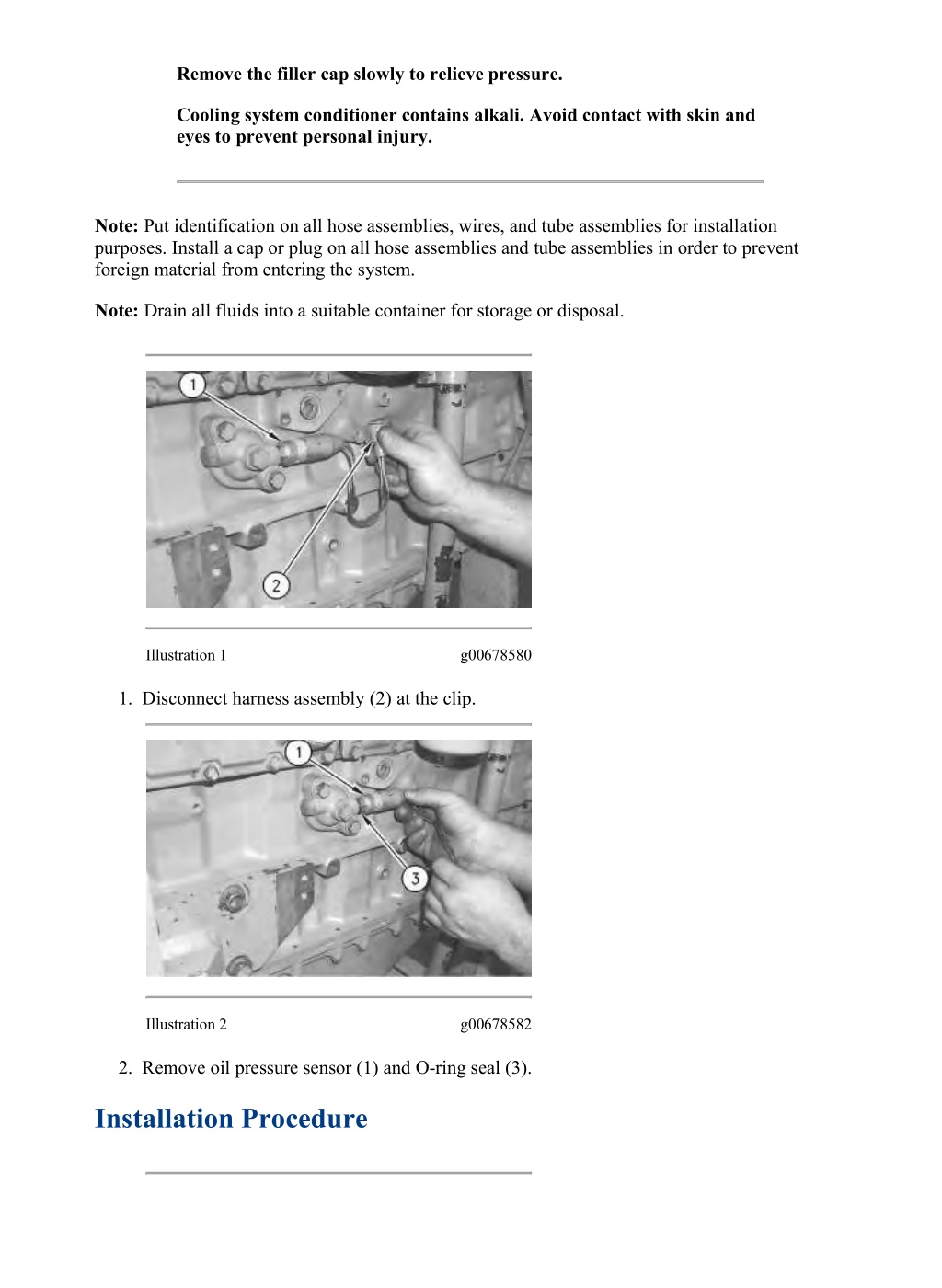 Remove the filler cap slowly to relieve pressure.

Cooling system conditioner contains alkali. Avoid contact with skin and eyes to prevent personal injury.

Note: Put identification on all hose assemblies, wires, and tube assemblies for installation purposes. Install a cap or plug on all hose assemblies and tube assemblies in order to prevent foreign material from entering the system.

Note: Drain all fluids into a suitable container for storage or disposal.

1

2

Illustration 1 g00678580

1. Disconnect harness assembly (2) at the clip.

1

3

Illustration 2 g00678582

2. Remove oil pressure sensor (1) and O-ring seal (3).

Installation Procedure